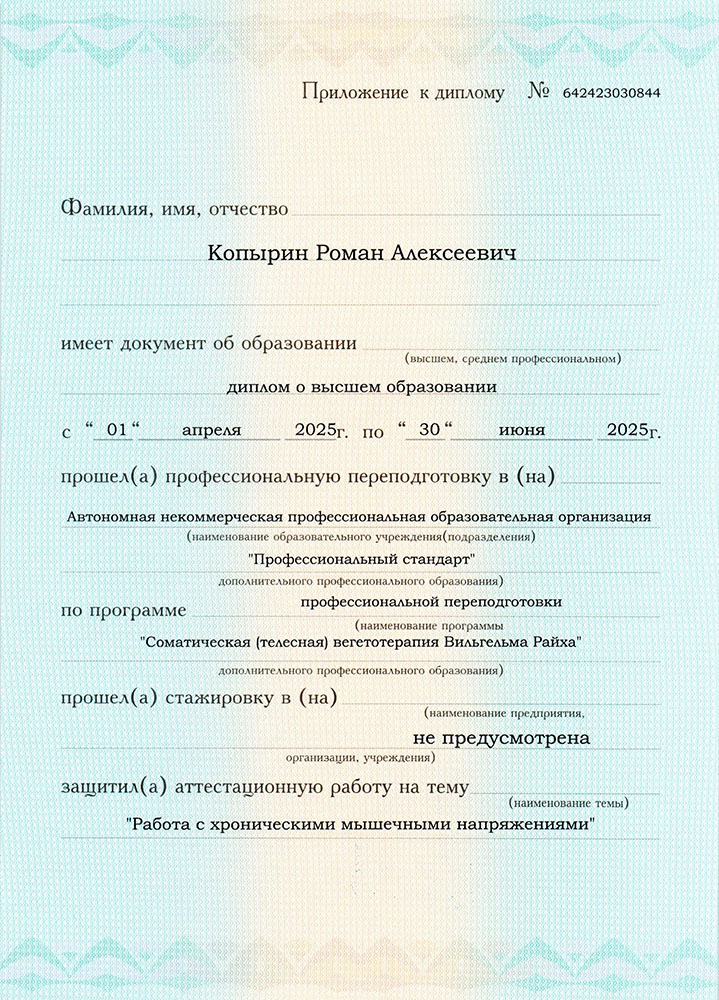 Приложение к диплому № 642423030844

Фамилия, имя, отчество

Копырин Роман Алексеевич

имеет документ об образовании (высшем, среднем профессиональном)

диплом о высшем образовании

с " 01 " апреля 2025г. по " 30 " июня 2025г.

прошел(а) профессиональную переподготовку в (на)

Автономная некоммерческая профессиональная образовательная организация
(наименование образовательного учреждения(подразделения)
"Профессиональный стандарт"
дополнительного профессионального образования)

по программе профессиональной переподготовки
(наименование программы
"Соматическая (телесная) вегетотерапия Вильгельма Райха"
дополнительного профессионального образования)

прошел(а) стажировку в (на) (наименование предприятия,
не предусмотрена
организации, учреждения)

защитил(а) аттестационную работу на тему (наименование темы)
"Работа с хроническими мышечными напряжениями"